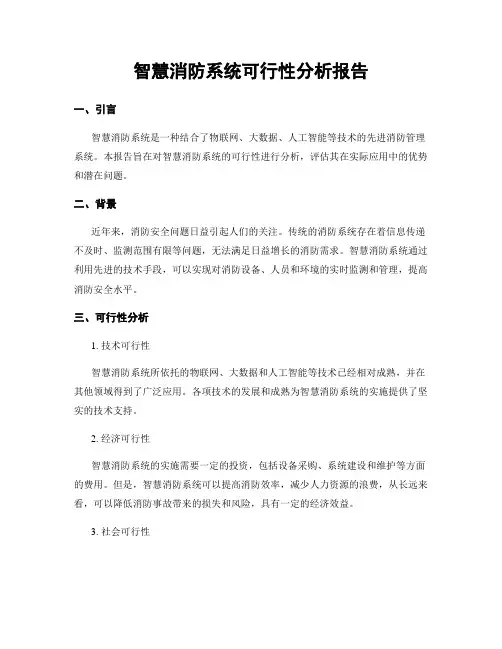 智慧消防系统可行性分析报告

一、引言

智慧消防系统是一种结合了物联网、大数据、人工智能等技术的先进消防管理系统。本报告旨在对智慧消防系统的可行性进行分析，评估其在实际应用中的优势和潜在问题。

二、背景

近年来，消防安全问题日益引起人们的关注。传统的消防系统存在着信息传递不及时、监测范围有限等问题，无法满足日益增长的消防需求。智慧消防系统通过利用先进的技术手段，可以实现对消防设备、人员和环境的实时监测和管理，提高消防安全水平。

三、可行性分析

1. 技术可行性

智慧消防系统所依托的物联网、大数据和人工智能等技术已经相对成熟，并在其他领域得到了广泛应用。各项技术的发展和成熟为智慧消防系统的实施提供了坚实的技术支持。

2. 经济可行性

智慧消防系统的实施需要一定的投资，包括设备采购、系统建设和维护等方面的费用。但是，智慧消防系统可以提高消防效率，减少人力资源的浪费，从长远来看，可以降低消防事故带来的损失和风险，具有一定的经济效益。

3. 社会可行性